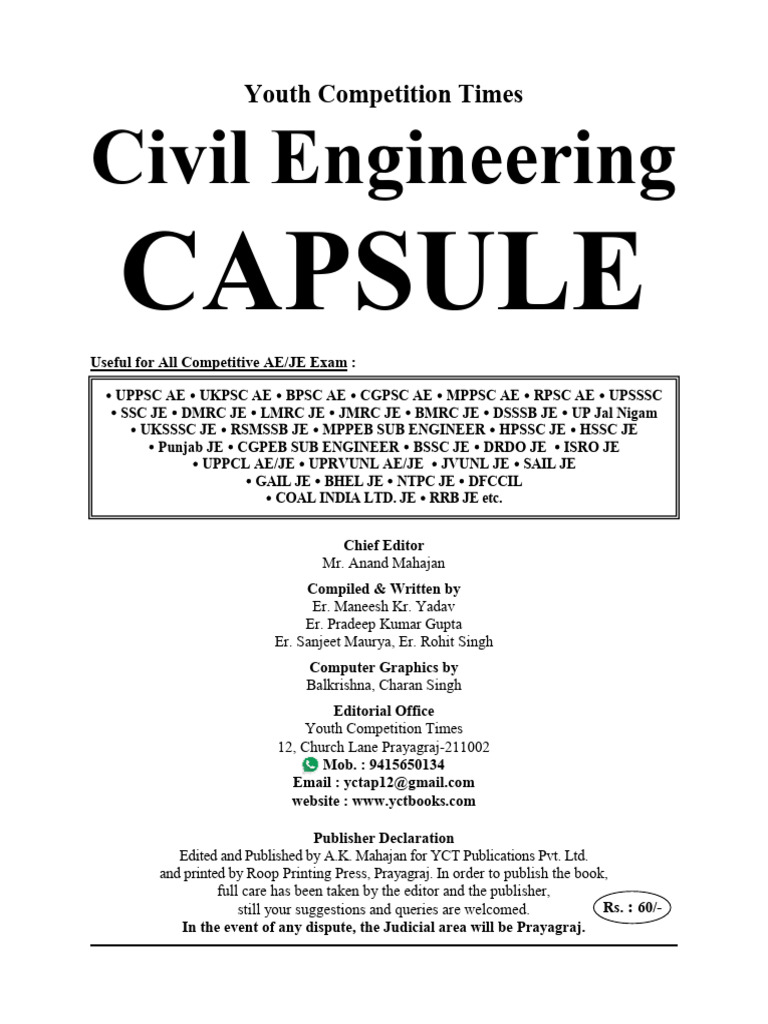 Youth Competition Times

Civil Engineering

CAPSULE

Useful for All Competitive AE/JE Exam :

• UPPSC AE • UKPSC AE • BPSC AE • CGPSC AE • MPPSC AE • RPSC AE • UPSSSC • SSC JE • DMRC JE • LMRC JE • JMRC JE • BMRC JE • DSSSB JE • UP Jal Nigam • UKSSSC JE • RSMSSB JE • MPPEB SUB ENGINEER • HPSSC JE • HSSC JE • Punjab JE • CGPEB SUB ENGINEER • BSSC JE • DRDO JE • ISRO JE • UPPCL AE/JE • UPRVUNL AE/JE • JVUNL JE • SAIL JE • GAIL JE • BHEL JE • NTPC JE • DFCCIL • COAL INDIA LTD. JE • RRB JE etc.

Chief Editor
Mr. Anand Mahajan

Compiled & Written by
Er. Maneesh Kr. Yadav
Er. Pradeep Kumar Gupta
Er. Sanjeet Maurya, Er. Rohit Singh

Computer Graphics by
Balkrishna, Charan Singh

Editorial Office
Youth Competition Times
12, Church Lane Prayagraj-211002
Mob. : 9415650134
Email : yctap12@gmail.com
website : www.yctbooks.com

Publisher Declaration
Edited and Published by A.K. Mahajan for YCT Publications Pvt. Ltd. and printed by Roop Printing Press, Prayagraj. In order to publish the book, full care has been taken by the editor and the publisher, still your suggestions and queries are welcomed.
In the event of any dispute, the Judicial area will be Prayagraj.

Rs. : 60/-